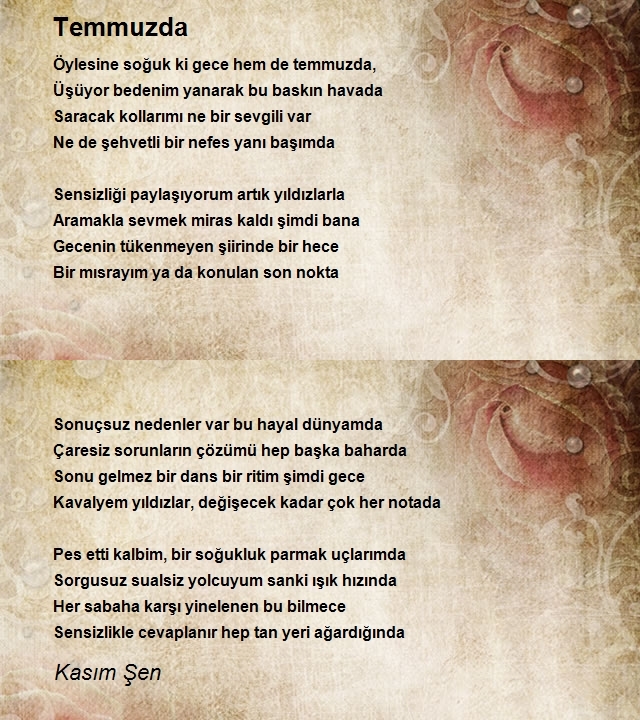 Temmuzda

Öylesine soğuk ki gece hem de temmuzda,
Üşüyor bedenim yanarak bu baskın havada
Saracak kollarımı ne bir sevgili var
Ne de şehvetli bir nefes yanı başımda

Sensizliği paylaşıyorum artık yıldızlarla
Aramakla sevmek miras kaldı şimdi bana
Gecenin tükenmeyen şiirinde bir hece
Bir mısrayım ya da konulan son nokta

Sonuçsuz nedenler var bu hayal dünyamda
Çaresiz sorunların çözümü hep başka baharda
Sonu gelmez bir dans bir ritim şimdi gece
Kavalyem yıldızlar, değişecek kadar çok her notada

Pes etti kalbim, bir soğukluk parmak uçlarımda
Sorgusuz sualsiz yolcuyum sanki ışık hızında
Her sabaha karşı yinelenen bu bilmece
Sensizlikle cevaplanır hep tan yeri ağardığında

Kasım Şen